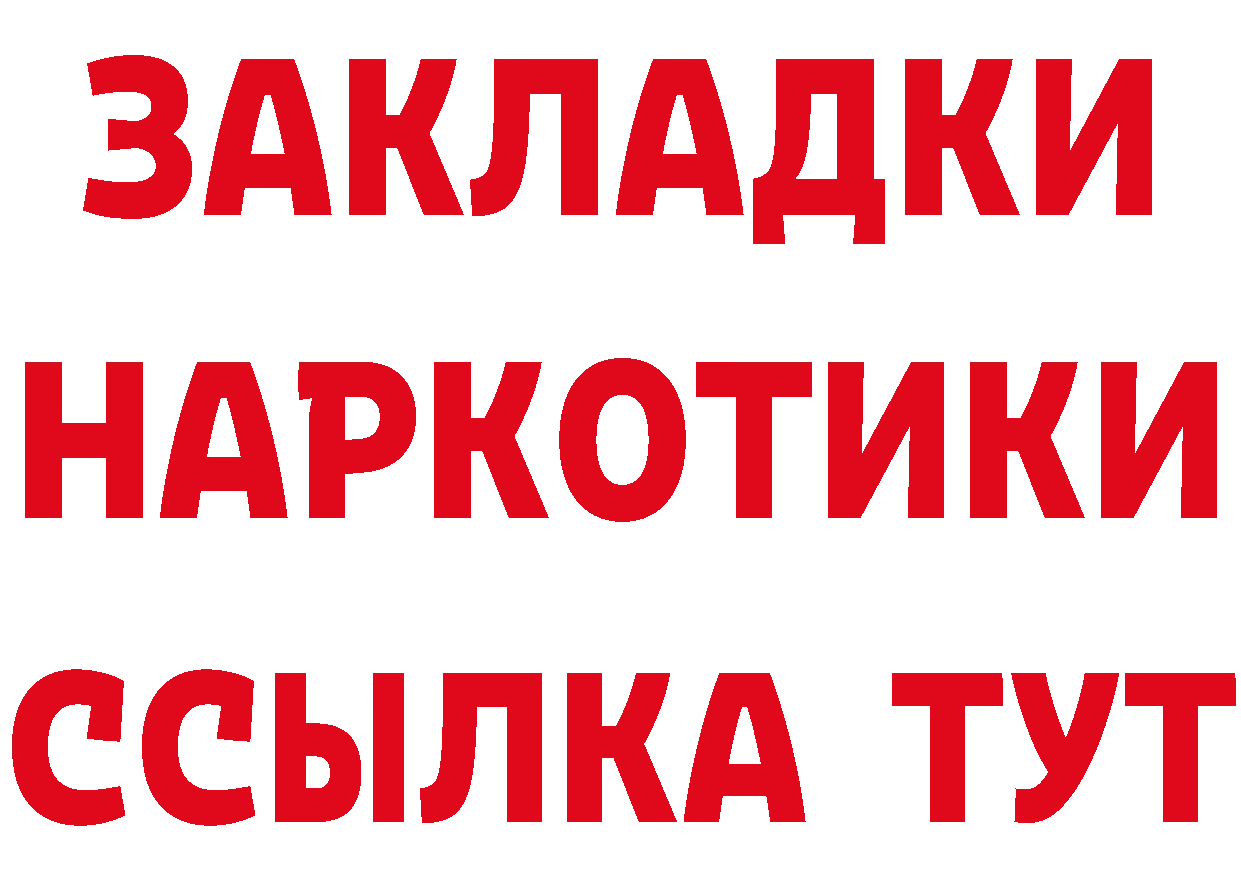 ЗАКЛАДКИ
НАРКОТИКИ
ССЫЛКА ТУТ